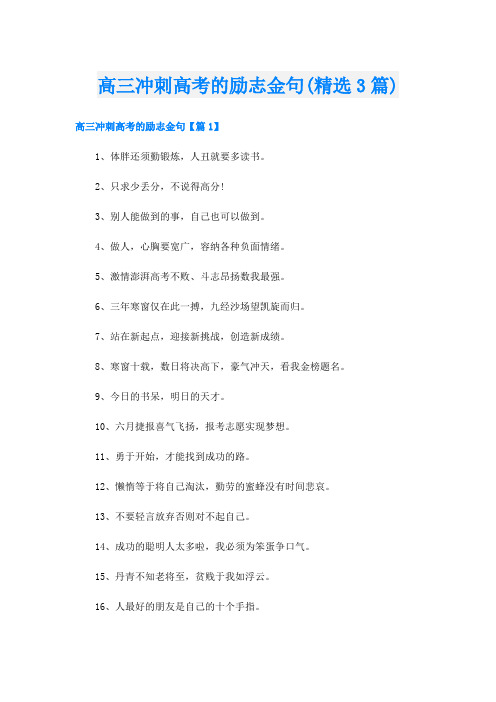 高三冲刺高考的励志金句(精选3篇)

高三冲刺高考的励志金句【篇1】

1、体胖还须勤锻炼，人丑就要多读书。

2、只求少丢分，不说得高分！

3、别人能做到的事，自己也可以做到。

4、做人，心胸要宽广，容纳各种负面情绪。

5、激情澎湃高考不败、斗志昂扬数我最强。

6、三年寒窗仅在此一搏，九经沙场望凯旋而归。

7、站在新起点，迎接新挑战，创造新成绩。

8、寒窗十载，数日将决高下，豪气冲天，看我金榜题名。

9、今日的书呆，明日的天才。

10、六月捷报喜气飞扬，报考志愿实现梦想。

11、勇于开始，才能找到成功的路。

12、懒惰等于将自己淘汰，勤劳的蜜蜂没有时间悲哀。

13、不要轻言放弃否则对不起自己。

14、成功的聪明人太多啦，我必须为笨蛋争口气。

15、丹青不知老将至，贫贱于我如浮云。

16、人最好的朋友是自己的十个手指。